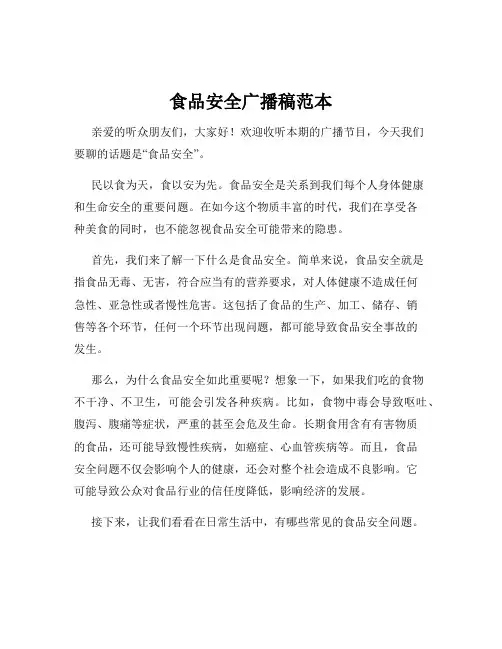 食品安全广播稿范本

亲爱的听众朋友们，大家好！欢迎收听本期的广播节目，今天我们要聊的话题是“食品安全”。

民以食为天，食以安为先。食品安全是关系到我们每个人身体健康和生命安全的重要问题。在如今这个物质丰富的时代，我们在享受各种美食的同时，也不能忽视食品安全可能带来的隐患。

首先，我们来了解一下什么是食品安全。简单来说，食品安全就是指食品无毒、无害，符合应当有的营养要求，对人体健康不造成任何急性、亚急性或者慢性危害。这包括了食品的生产、加工、储存、销售等各个环节，任何一个环节出现问题，都可能导致食品安全事故的发生。

那么，为什么食品安全如此重要呢？想象一下，如果我们吃的食物不干净、不卫生，可能会引发各种疾病。比如，食物中毒会导致呕吐、腹泻、腹痛等症状，严重的甚至会危及生命。长期食用含有有害物质的食品，还可能导致慢性疾病，如癌症、心血管疾病等。而且，食品安全问题不仅会影响个人的健康，还会对整个社会造成不良影响。它可能导致公众对食品行业的信任度降低，影响经济的发展。

接下来，让我们看看在日常生活中，有哪些常见的食品安全问题。